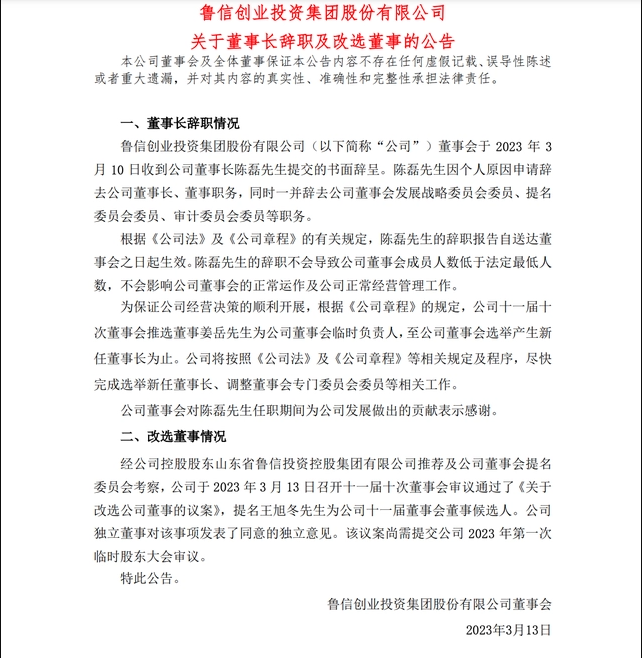 鲁信创业投资集团股份有限公司
关于董事长辞职及改选董事的公告

本公司董事会及全体董事保证本公告内容不存在任何虚假记载、误导性陈述或者重大遗漏，并对其内容的真实性、准确性和完整性承担法律责任。

一、董事长辞职情况

鲁信创业投资集团股份有限公司（以下简称“公司”）董事会于 2023 年 3 月 10 日收到公司董事长陈磊先生提交的书面辞呈。陈磊先生因个人原因申请辞去公司董事长、董事职务，同时一并辞去公司董事会发展战略委员会委员、提名委员会委员、审计委员会委员等职务。

根据《公司法》及《公司章程》的有关规定，陈磊先生的辞职报告自送达董事会之日起生效。陈磊先生的辞职不会导致公司董事会成员人数低于法定最低人数，不会影响公司董事会的正常运作及公司正常经营管理工作。

为保证公司经营决策的顺利开展，根据《公司章程》的规定，公司十一届十次董事会推选董事姜岳先生为公司董事会临时负责人，至公司董事会选举产生新任董事长为止。公司将按照《公司法》及《公司章程》等相关规定及程序，尽快完成选举新任董事长、调整董事会专门委员会委员等相关工作。

公司董事会对陈磊先生任职期间为公司发展做出的贡献表示感谢。

二、改选董事情况

经公司控股股东山东省鲁信投资控股集团有限公司推荐及公司董事会提名委员会考察，公司于 2023 年 3 月 13 日召开十一届十次董事会审议通过了《关于改选公司董事的议案》，提名王旭冬先生为公司十一届董事会董事候选人。公司独立董事对该事项发表了同意的独立意见。该议案尚需提交公司 2023 年第一次临时股东大会审议。

特此公告。

鲁信创业投资集团股份有限公司董事会
2023年3月13日